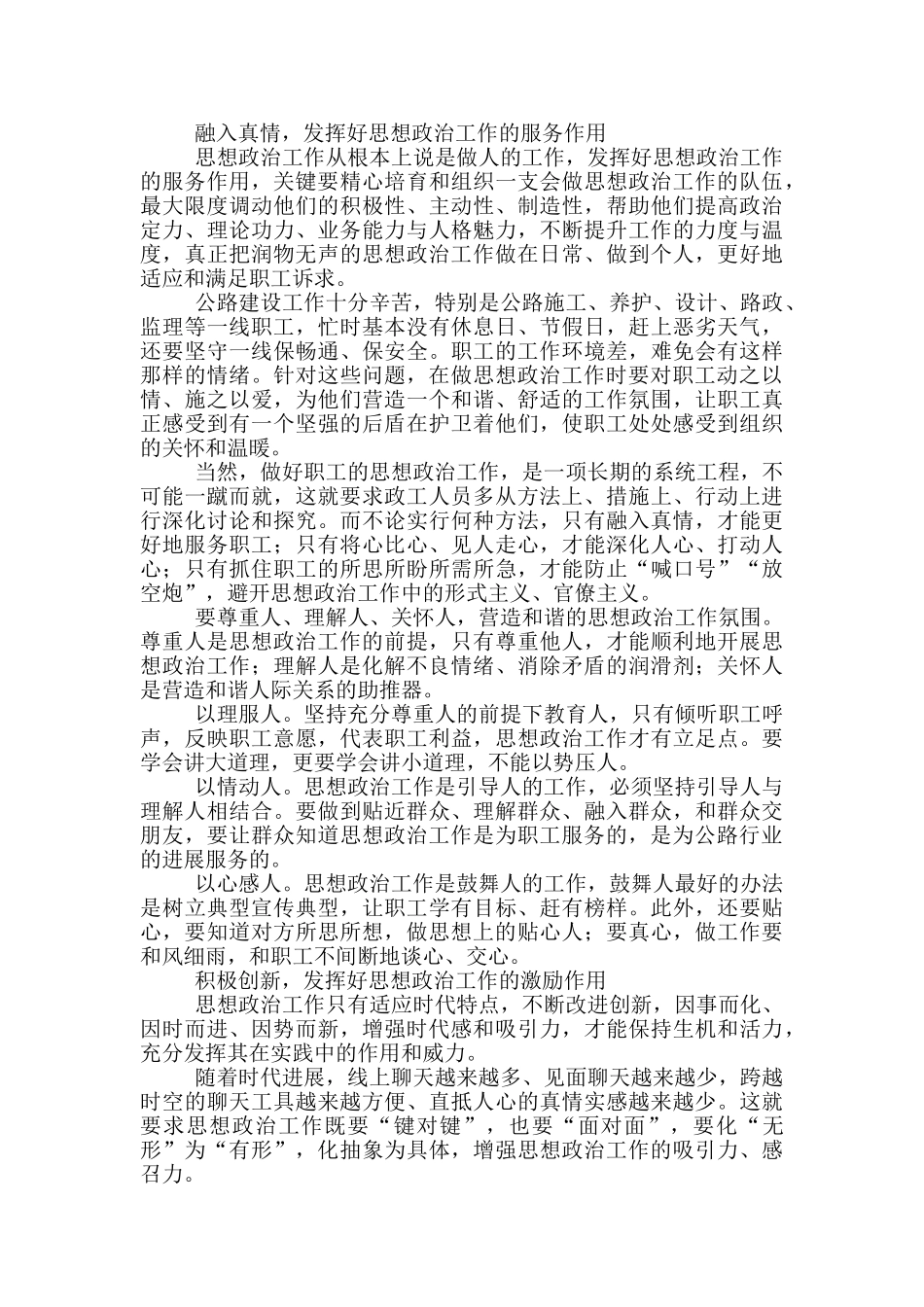 融入真情，发挥好思想政治工作的服务作用

思想政治工作从根本上说是做人的工作，发挥好思想政治工作的服务作用，关键要精心培育和组织一支会做思想政治工作的队伍，最大限度调动他们的积极性、主动性、制造性，帮助他们提高政治定力、理论功力、业务能力与人格魅力，不断提升工作的力度与温度，真正把润物无声的思想政治工作做在日常、做到个人，更好地适应和满足职工诉求。

公路建设工作十分辛苦，特别是公路施工、养护、设计、路政、监理等一线职工，忙时基本没有休息日、节假日，赶上恶劣天气，还要坚守一线保畅通、保安全。职工的工作环境差，难免会有这样那样的情绪。针对这些问题，在做思想政治工作时要对职工动之以情、施之以爱，为他们营造一个和谐、舒适的工作氛围，让职工真正感受到有一个坚强的后盾在护卫着他们，使职工处处感受到组织的关怀和温暖。

当然，做好职工的思想政治工作，是一项长期的系统工程，不可能一蹴而就，这就要求政工人员多从方法上、措施上、行动上进行深化讨论和探究。而不论实行何种方法，只有融入真情，才能更好地服务职工；只有将心比心、见人走心，才能深化人心、打动人心；只有抓住职工的所思所盼所需所急，才能防止“喊口号”“放空炮”，避开思想政治工作中的形式主义、官僚主义。

要尊重人、理解人、关怀人，营造和谐的思想政治工作氛围。尊重人是思想政治工作的前提，只有尊重他人，才能顺利地开展思想政治工作；理解人是化解不良情绪、消除矛盾的润滑剂；关怀人是营造和谐人际关系的助推器。

以理服人。坚持充分尊重人的前提下教育人，只有倾听职工呼声，反映职工意愿，代表职工利益，思想政治工作才有立足点。要学会讲大道理，更要学会讲小道理，不能以势压人。

以情动人。思想政治工作是引导人的工作，必须坚持引导人与理解人相结合。要做到贴近群众、理解群众、融入群众，和群众交朋友，要让群众知道思想政治工作是为职工服务的，是为公路行业的进展服务的。

以心感人。思想政治工作是鼓舞人的工作，鼓舞人最好的办法是树立典型宣传典型，让职工学有目标、赶有榜样。此外，还要贴心，要知道对方所思所想，做思想上的贴心人；要真心，做工作要和风细雨，和职工不间断地谈心、交心。

积极创新，发挥好思想政治工作的激励作用

思想政治工作只有适应时代特点，不断改进创新，因事而化、因时而进、因势而新，增强时代感和吸引力，才能保持生机和活力，充分发挥其在实践中的作用和威力。

随着时代进展，线上聊天越来越多、见面聊天越来越少，跨越时空的聊天工具越来越方便、直抵人心的真情实感越来越少。这就要求思想政治工作既要“键对键”，也要“面对面”，要化“无形”为“有形”，化抽象为具体，增强思想政治工作的吸引力、感召力。